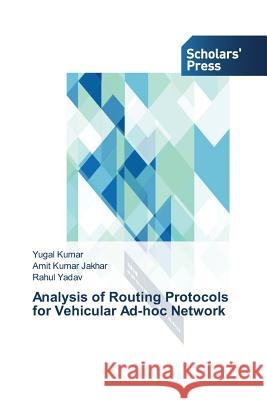 Scholars' Press

Yugal Kumar
Amit Kumar Jakhar
Rahul Yadav

Analysis of Routing Protocols for Vehicular Ad-hoc Network

Kraina Książek